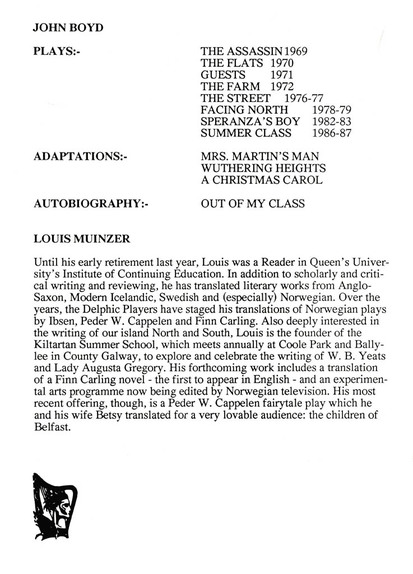 JOHN BOYD

PLAYS:-

THE ASSASSIN 1969
THE FLATS 1970
GUESTS 1971
THE FARM 1972
THE STREET 1976-77
FACING NORTH 1978-79
SPERANZA'S BOY 1982-83
SUMMER CLASS 1986-87

ADAPTATIONS:-

MRS. MARTIN'S MAN
WUTHERING HEIGHTS
A CHRISTMAS CAROL

AUTOBIOGRAPHY:-

OUT OF MY CLASS

LOUIS MUINZER

Until his early retirement last year, Louis was a Reader in Queen's University's Institute of Continuing Education. In addition to scholarly and critical writing and reviewing, he has translated literary works from Anglo-Saxon, Modern Icelandic, Swedish and (especially) Norwegian. Over the years, the Delphic Players have staged his translations of Norwegian plays by Ibsen, Peder W. Cappelen and Finn Carling. Also deeply interested in the writing of our island North and South, Louis is the founder of the Kiltartan Summer School, which meets annually at Coole Park and Ballylee in County Galway, to explore and celebrate the writing of W. B. Yeats and Lady Augusta Gregory. His forthcoming work includes a translation of a Finn Carling novel - the first to appear in English - and an experimental arts programme now being edited by Norwegian television. His most recent offering, though, is a Peder W. Cappelen fairytale play which he and his wife Betsy translated for a very lovable audience: the children of Belfast.